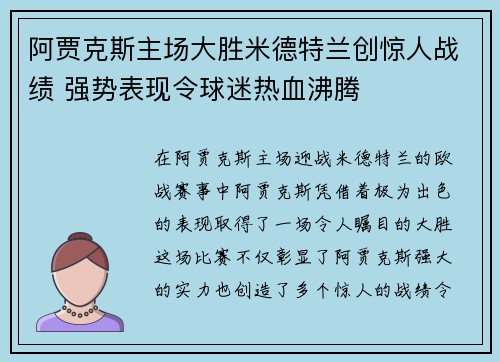 阿贾克斯主场大胜米德特兰创惊人战绩 强势表现令球迷热血沸腾

在阿贾克斯主场迎战米德特兰的欧战赛事中阿贾克斯凭借着极为出色的表现取得了一场令人瞩目的大胜这场比赛不仅彰显了阿贾克斯强大的实力也创造了多个惊人的战绩令